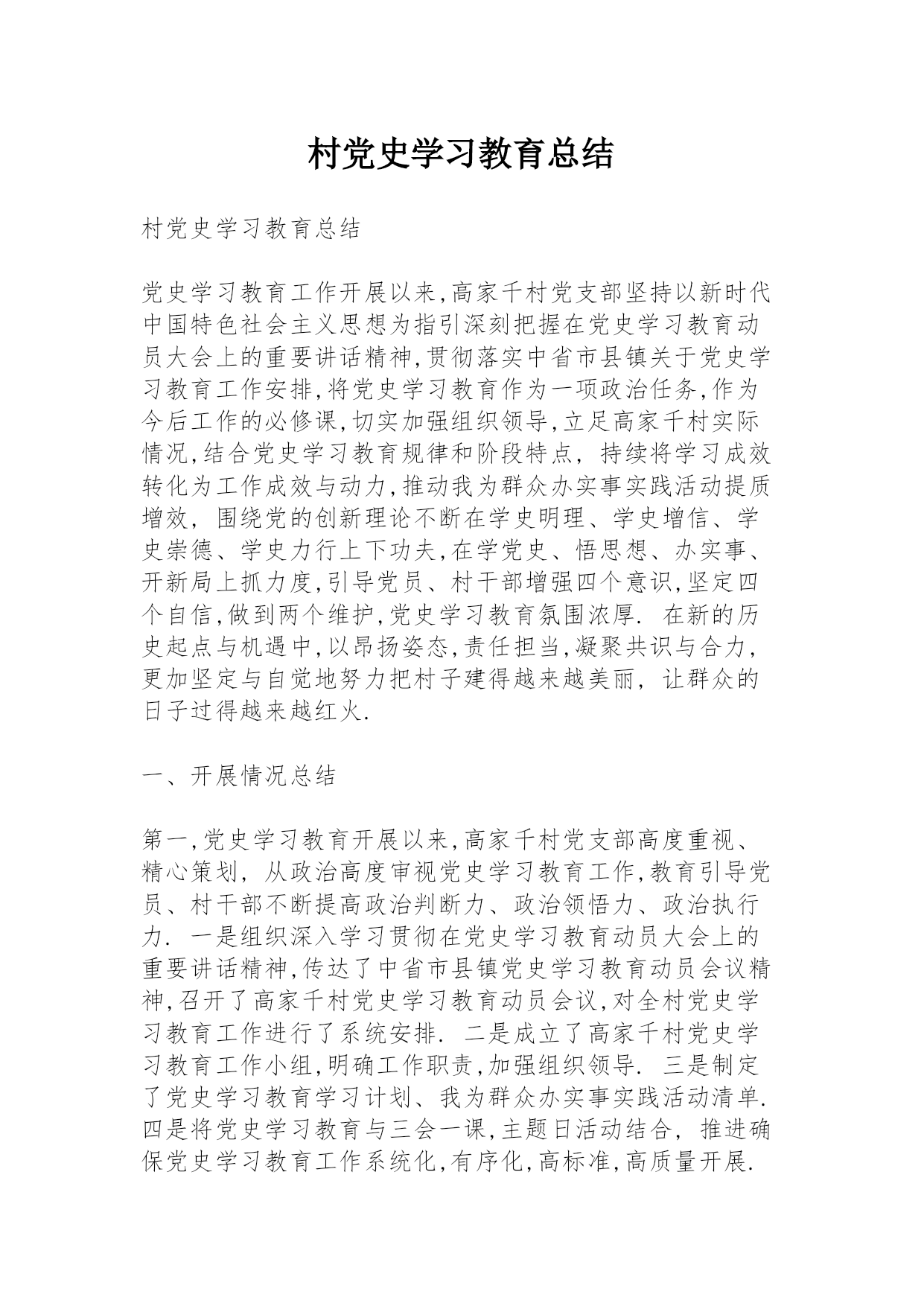 村党史学习教育总结

村党史学习教育总结

党史学习教育工作开展以来,高家千村党支部坚持以新时代中国特色社会主义思想为指引深刻把握在党史学习教育动员大会上的重要讲话精神,贯彻落实中省市县镇关于党史学习教育工作安排,将党史学习教育作为一项政治任务,作为今后工作的必修课,切实加强组织领导,立足高家千村实际情况,结合党史学习教育规律和阶段特点，持续将学习成效转化为工作成效与动力,推动我为群众办实事实践活动提质增效，围绕党的创新理论不断在学史明理、学史增信、学史崇德、学史力行上下功夫,在学党史、悟思想、办实事、开新局上抓力度,引导党员、村干部增强四个意识,坚定四个自信,做到两个维护,党史学习教育氛围浓厚. 在新的历史起点与机遇中,以昂扬姿态,责任担当,凝聚共识与合力,更加坚定与自觉地努力把村子建得越来越美丽，让群众的日子过得越来越红火.

一、开展情况总结

第一,党史学习教育开展以来,高家千村党支部高度重视、精心策划，从政治高度审视党史学习教育工作,教育引导党员、村干部不断提高政治判断力、政治领悟力、政治执行力. 一是组织深入学习贯彻在党史学习教育动员大会上的重要讲话精神,传达了中省市县镇党史学习教育动员会议精神,召开了高家千村党史学习教育动员会议,对全村党史学习教育工作进行了系统安排. 二是成立了高家千村党史学习教育工作小组,明确工作职责,加强组织领导. 三是制定了党史学习教育学习计划、我为群众办实事实践活动清单. 四是将党史学习教育与三会一课,主题日活动结合，推进确保党史学习教育工作系统化,有序化,高标准,高质量开展.